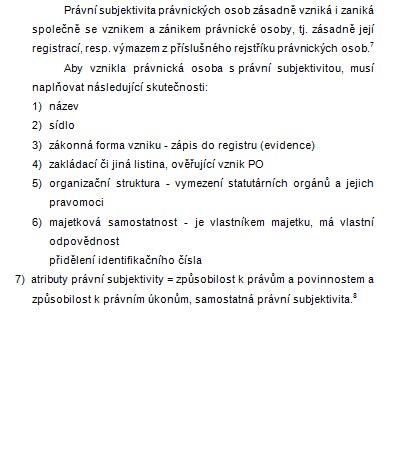 Právní subjektivita právnických osob zásadně vzniká i zaniká společně se vznikem a zánikem právnické osoby, tj. zásadně její registrací, resp. výmazem z příslušného rejstříku právnických osob.$^7$

Aby vznikla právnická osoba s právní subjektivitou, musí naplňovat následující skutečnosti:

1) název
2) sídlo
3) zákonná forma vzniku - zápis do registru (evidence)
4) zakládací či jiná listina, ověřující vznik PO
5) organizační struktura - vymezení statutárních orgánů a jejich pravomoci
6) majetková samostatnost - je vlastníkem majetku, má vlastní odpovědnost
přidělení identifikačního čísla
7) atributy právní subjektivity = způsobilost k právům a povinnostem a způsobilost k právním úkonům, samostatná právní subjektivita.$^8$